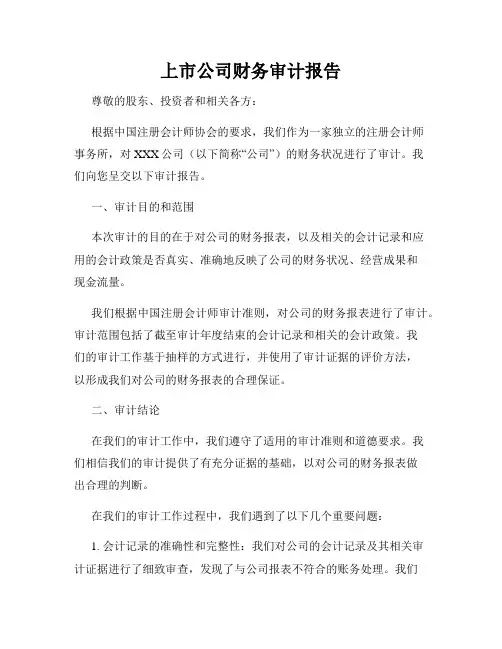 上市公司财务审计报告

尊敬的股东、投资者和相关各方：

根据中国注册会计师协会的要求，我们作为一家独立的注册会计师事务所，对 XXX 公司（以下简称“公司”）的财务状况进行了审计。我们向您呈交以下审计报告。

一、审计目的和范围

本次审计的目的在于对公司的财务报表，以及相关的会计记录和应用的会计政策是否真实、准确地反映了公司的财务状况、经营成果和现金流量。

我们根据中国注册会计师审计准则，对公司的财务报表进行了审计。审计范围包括了截至审计年度结束的会计记录和相关的会计政策。我们的审计工作基于抽样的方式进行，并使用了审计证据的评价方法，以形成我们对公司的财务报表的合理保证。

二、审计结论

在我们的审计工作中，我们遵守了适用的审计准则和道德要求。我们相信我们的审计提供了有充分证据的基础，以对公司的财务报表做出合理的判断。

在我们的审计工作过程中，我们遇到了以下几个重要问题：

1. 会计记录的准确性和完整性：我们对公司的会计记录及其相关审计证据进行了细致审查，发现了与公司报表不符合的账务处理。我们